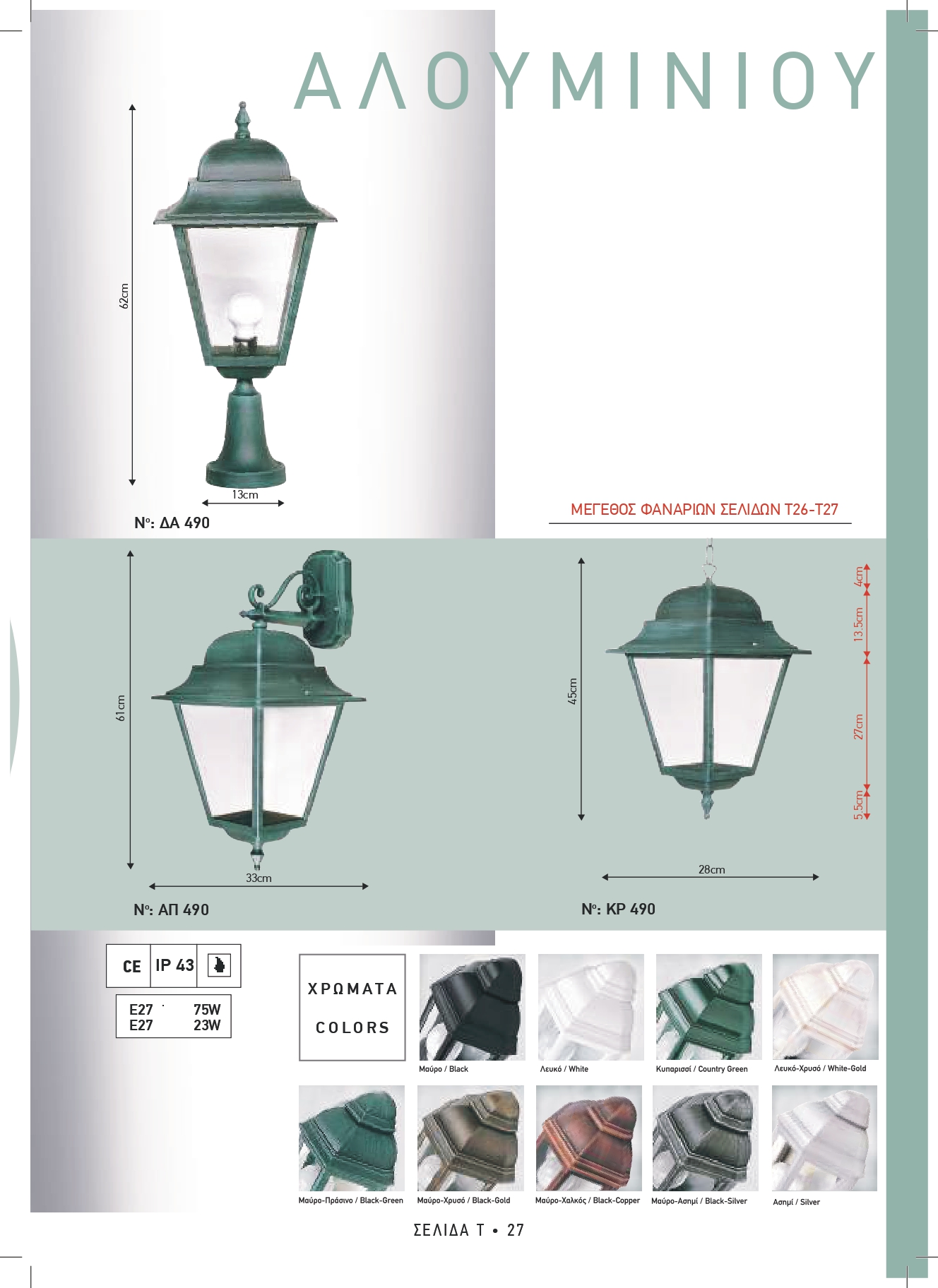 ΑΛΟΥΜΙΝΙΟΥ

62cm

13cm

No: ΔΑ 490

ΜΕΓΕΘΟΣ ΦΑΝΑΡΙΩΝ ΣΕΛΙΔΩΝ Τ26-Τ27

61cm

33cm

No: ΑΠ 490

45cm

4cm

13.5cm

27cm

5.5cm

28cm

No: ΚΡ 490

CE IP 43

E27 75W
E27 23W

ΧΡΩΜΑΤΑ
COLORS

Μαύρο / Black

Λευκό / White

Κυπαρισσί / Country Green

Λευκό-Χρυσό / White-Gold

Μαύρο-Πράσινο / Black-Green

Μαύρο-Χρυσό / Black-Gold

Μαύρο-Χαλκός / Black-Copper

Μαύρο-Ασημί / Black-Silver

Ασημί / Silver

ΣΕΛΙΔΑ Τ • 27